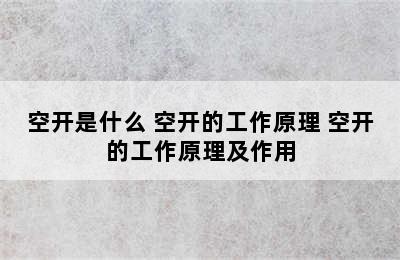 空开是什么 空开的工作原理 空开的工作原理及作用